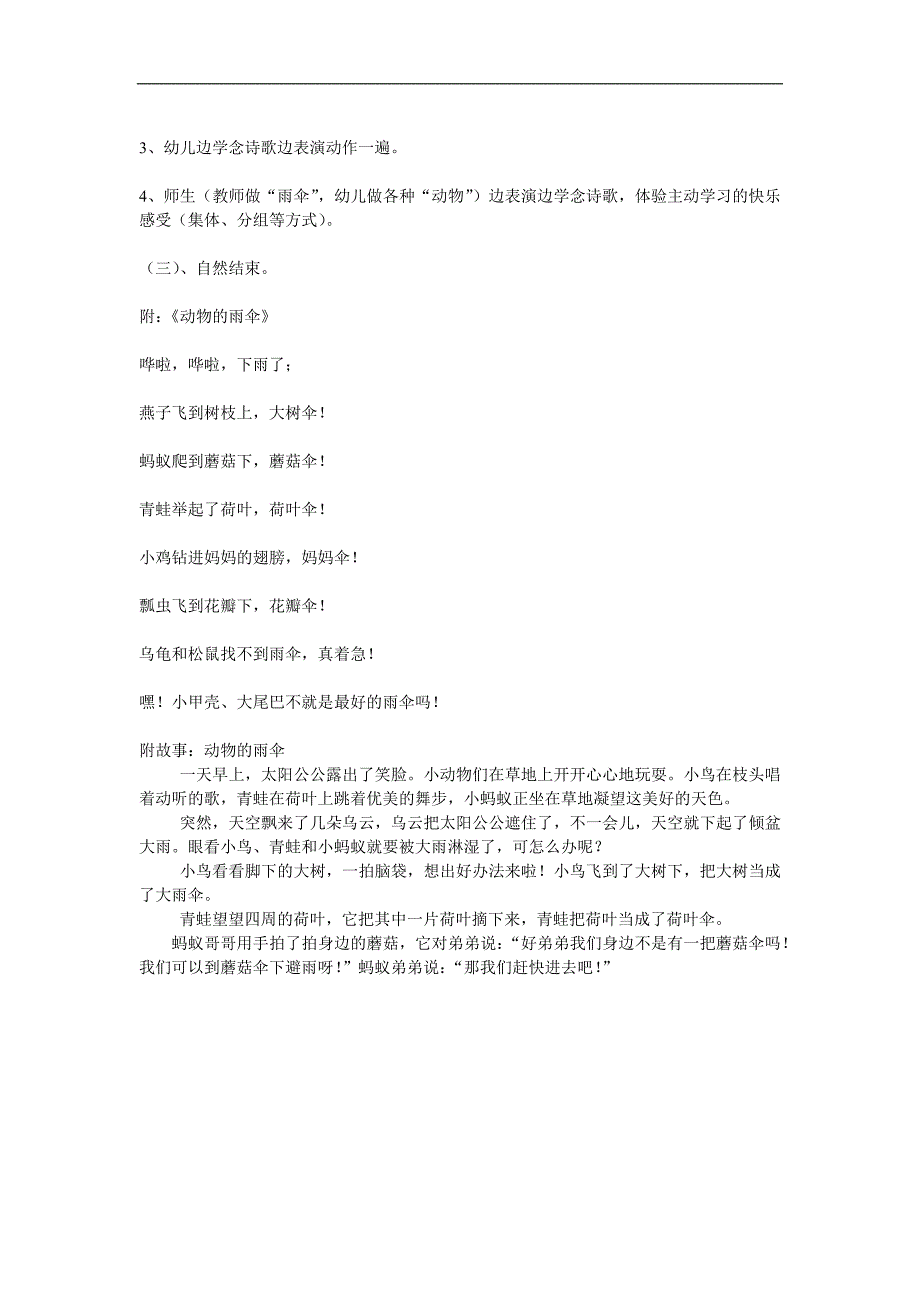 3、幼儿边学念诗歌边表演动作一遍。

4、师生（教师做“雨伞”，幼儿做各种“动物”）边表演边学念诗歌，体验主动学习的快乐感受（集体、分组等方式）。

（三）、自然结束。

附：《动物的雨伞》

哗啦，哗啦，下雨了；

燕子飞到树枝上，大树伞！

蚂蚁爬到蘑菇下，蘑菇伞！

青蛙举起了荷叶，荷叶伞！

小鸡钻进妈妈的翅膀，妈妈伞！

瓢虫飞到花瓣下，花瓣伞！

乌龟和松鼠找不到雨伞，真着急！

嘿！小甲壳、大尾巴不就是最好的雨伞吗！

附故事：动物的雨伞

一天早上，太阳公公露出了笑脸。小动物们在草地上开开心心地玩耍。小鸟在枝头唱着动听的歌，青蛙在荷叶上跳着优美的舞步，小蚂蚁正坐在草地凝望这美好的天色。

突然，天空飘来了几朵乌云，乌云把太阳公公遮住了，不一会儿，天空就下起了倾盆大雨。眼看小鸟、青蛙和小蚂蚁就要被大雨淋湿了，可怎么办呢？

小鸟看看脚下的大树，一拍脑袋，想出好办法来啦！小鸟飞到了大树下，把大树当成了大雨伞。

青蛙望望四周的荷叶，它把其中一片荷叶摘下来，青蛙把荷叶当成了荷叶伞。

蚂蚁哥哥用手拍了拍身边的蘑菇，它对弟弟说：“好弟弟我们身边不是有一把蘑菇伞吗！我们可以到蘑菇伞下避雨呀！”蚂蚁弟弟说：“那我们赶快进去吧！”